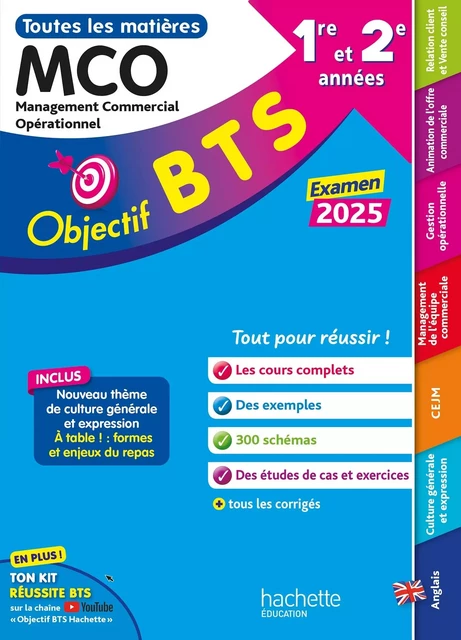 Toutes les matières

MCO

Management Commercial Opérationnel

1re et 2e années

Objectif BTS

Examen 2025

Tout pour réussir !

Les cours complets

Des exemples

300 schémas

Des études de cas et exercices

+ tous les corrigés

INCLUS

Nouveau thème de culture générale et expression
À table ! : formes et enjeux du repas

EN PLUS !

TON KIT RÉUSSITE BTS

sur la chaîne YouTube « Objectif BTS Hachette »

hachette ÉDUCATION

Relation client et Vente conseil

Animation de l'offre commerciale

Gestion opérationnelle

Management de l'équipe commerciale

CEJM

Culture générale et expression

Anglais